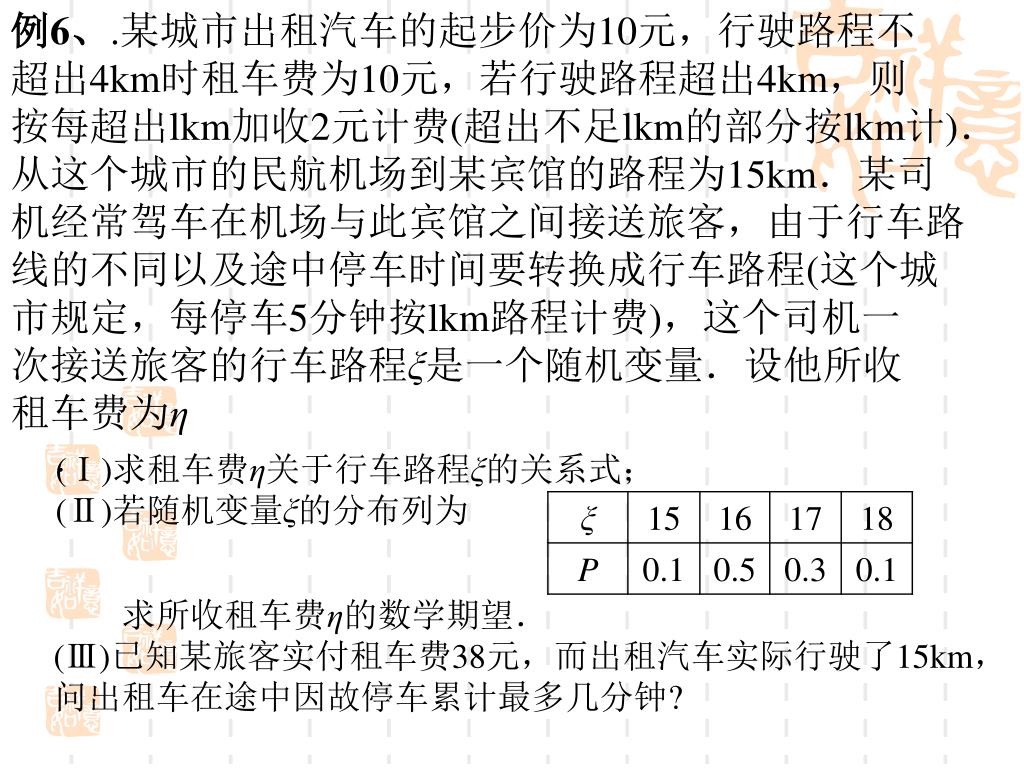 例6、.某城市出租汽车的起步价为10元，行驶路程不超出4km时租车费为10元，若行驶路程超出4km，则按每超出lkm加收2元计费(超出不足lkm的部分按lkm计)．从这个城市的民航机场到某宾馆的路程为15km．某司机经常驾车在机场与此宾馆之间接送旅客，由于行车路线的不同以及途中停车时间要转换成行车路程(这个城市规定，每停车5分钟按lkm路程计费)，这个司机一次接送旅客的行车路程$\xi$是一个随机变量．设他所收租车费为$\eta$

(Ⅰ)求租车费$\eta$关于行车路程$\xi$的关系式；

(Ⅱ)若随机变量$\xi$的分布列为

| $\xi$ | 15 | 16 | 17 | 18 |
|---|---|---|---|---|
| $P$ | 0.1 | 0.5 | 0.3 | 0.1 |

求所收租车费$\eta$的数学期望．

(Ⅲ)已知某旅客实付租车费38元，而出租汽车实际行驶了15km，问出租车在途中因故停车累计最多几分钟?